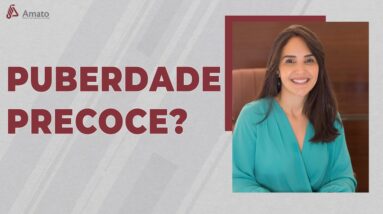 Amato

PUBERDADE PRECOCE?